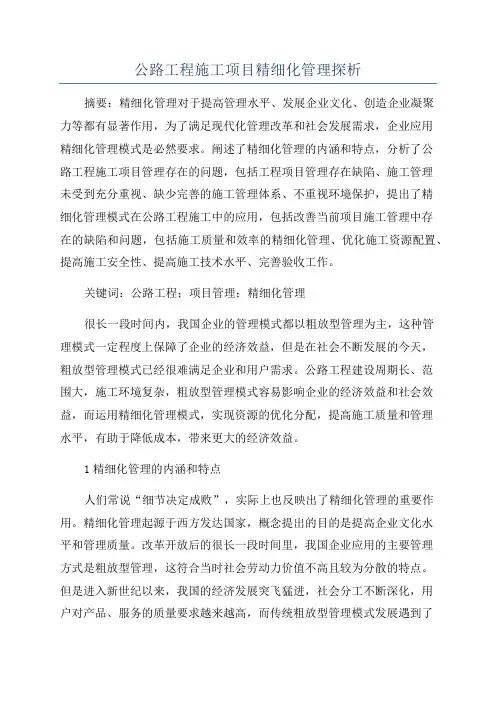 公路工程施工项目精细化管理探析

摘要：精细化管理对于提高管理水平、发展企业文化、创造企业凝聚力等都有显著作用，为了满足现代化管理改革和社会发展需求，企业应用精细化管理模式是必然要求。阐述了精细化管理的内涵和特点，分析了公路工程施工项目管理存在的问题，包括工程项目管理存在缺陷、施工管理未受到充分重视、缺少完善的施工管理体系、不重视环境保护，提出了精细化管理模式在公路工程施工中的应用，包括改善当前项目施工管理中存在的缺陷和问题，包括施工质量和效率的精细化管理、优化施工资源配置、提高施工安全性、提高施工技术水平、完善验收工作。

关键词：公路工程；项目管理；精细化管理

很长一段时间内，我国企业的管理模式都以粗放型管理为主，这种管理模式一定程度上保障了企业的经济效益，但是在社会不断发展的今天，粗放型管理模式已经很难满足企业和用户需求。公路工程建设周期长、范围大，施工环境复杂，粗放型管理模式容易影响企业的经济效益和社会效益，而运用精细化管理模式，实现资源的优化分配，提高施工质量和管理水平，有助于降低成本，带来更大的经济效益。

1 精细化管理的内涵和特点

人们常说“细节决定成败”，实际上也反映出了精细化管理的重要作用。精细化管理起源于西方发达国家，概念提出的目的是提高企业文化水平和管理质量。改革开放后的很长一段时间里，我国企业应用的主要管理方式是粗放型管理，这符合当时社会劳动力价值不高且较为分散的特点。但是进入新世纪以来，我国的经济发展突飞猛进，社会分工不断深化，用户对产品、服务的质量要求越来越高，而传统粗放型管理模式发展遇到了